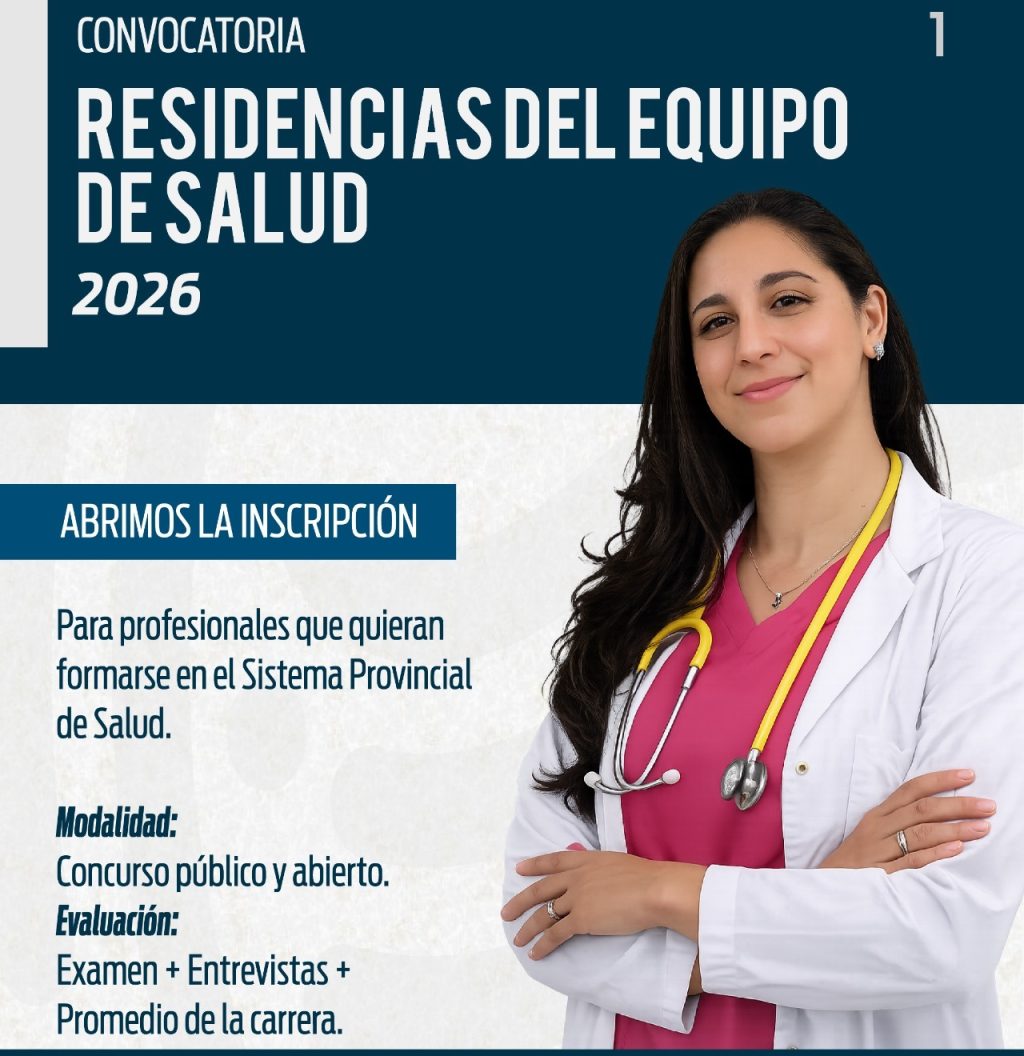 CONVOCATORIA

1

RESIDENCIAS DEL EQUIPO DE SALUD

2026

ABRIMOS LA INSCRIPCIÓN

Para profesionales que quieran formarse en el Sistema Provincial de Salud.

Modalidad:
Concurso público y abierto.
Evaluación:
Examen + Entrevistas + Promedio de la carrera.